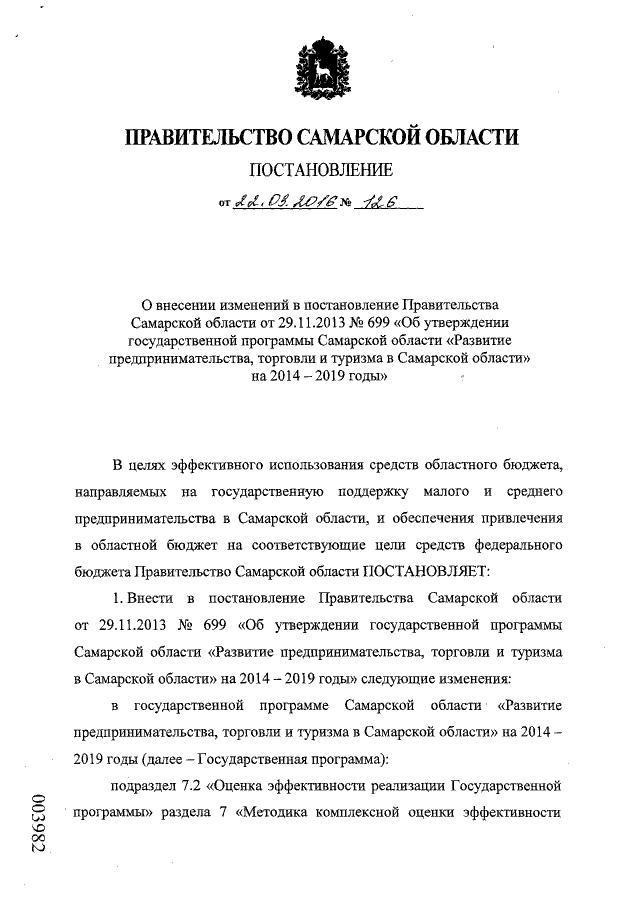 ПРАВИТЕЛЬСТВО САМАРСКОЙ ОБЛАСТИ

ПОСТАНОВЛЕНИЕ

от 22.03.2016 № 126

О внесении изменений в постановление Правительства Самарской области от 29.11.2013 № 699 «Об утверждении государственной программы Самарской области «Развитие предпринимательства, торговли и туризма в Самарской области» на 2014 – 2019 годы»

В целях эффективного использования средств областного бюджета, направляемых на государственную поддержку малого и среднего предпринимательства в Самарской области, и обеспечения привлечения в областной бюджет на соответствующие цели средств федерального бюджета Правительство Самарской области ПОСТАНОВЛЯЕТ:

1. Внести в постановление Правительства Самарской области от 29.11.2013 № 699 «Об утверждении государственной программы Самарской области «Развитие предпринимательства, торговли и туризма в Самарской области» на 2014 – 2019 годы» следующие изменения:

в государственной программе Самарской области «Развитие предпринимательства, торговли и туризма в Самарской области» на 2014 – 2019 годы (далее – Государственная программа):

подраздел 7.2 «Оценка эффективности реализации Государственной программы» раздела 7 «Методика комплексной оценки эффективности

003982